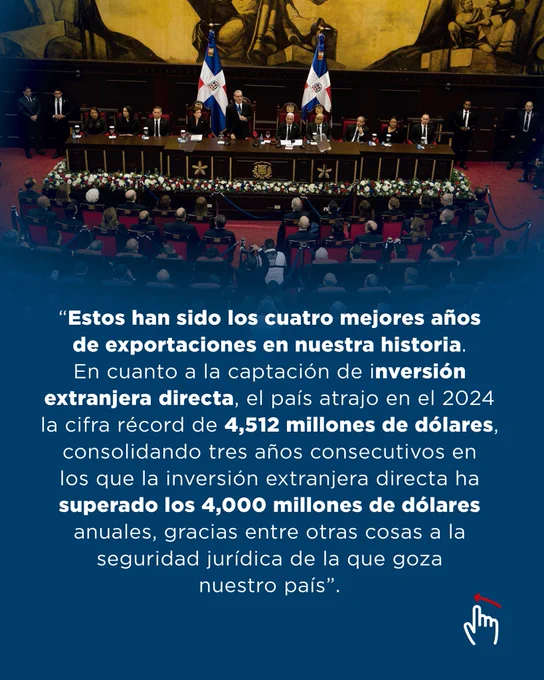 "Estos han sido los cuatro mejores años de exportaciones en nuestra historia. En cuanto a la captación de inversión extranjera directa, el país atrajo en el 2024 la cifra récord de 4,512 millones de dólares, consolidando tres años consecutivos en los que la inversión extranjera directa ha superado los 4,000 millones de dólares anuales, gracias entre otras cosas a la seguridad jurídica de la que goza nuestro país".